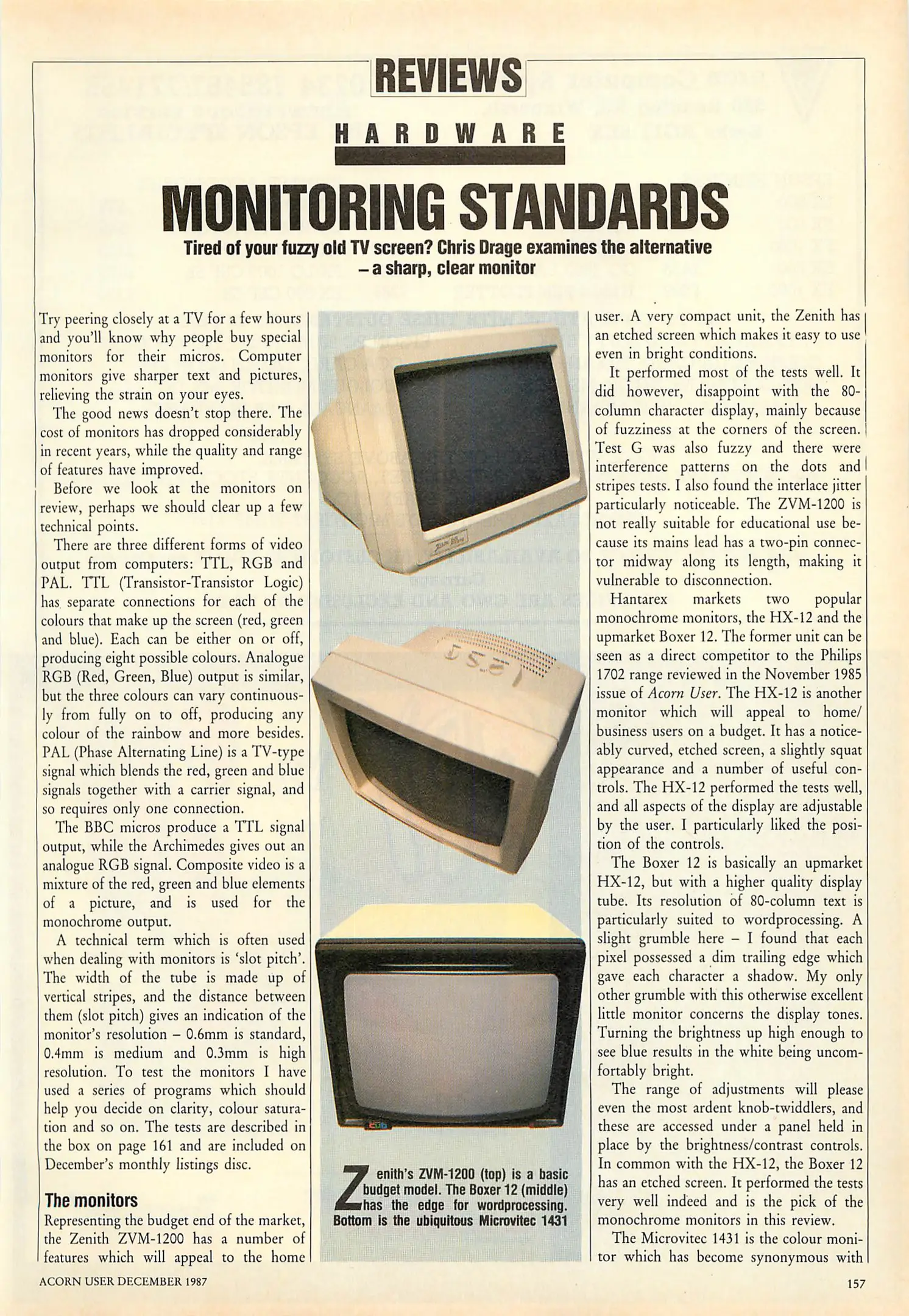 REVIEWS

HARDWARE

MONITORING STANDARDS

Tired of your fuzzy old TV screen? Chris Drage examines the alternative – a sharp, clear monitor

Try peering closely at a TV for a few hours and you'll know why people buy special monitors for their micros. Computer monitors give sharper text and pictures, relieving the strain on your eyes.

The good news doesn't stop there. The cost of monitors has dropped considerably in recent years, while the quality and range of features have improved.

Before we look at the monitors on review, perhaps we should clear up a few technical points.

There are three different forms of video output from computers: TTL, RGB and PAL. TTL (Transistor-Transistor Logic) has separate connections for each of the colours that make up the screen (red, green and blue). Each can be either on or off, producing eight possible colours. Analogue RGB (Red, Green, Blue) output is similar, but the three colours can vary continuously from fully on to off, producing any colour of the rainbow and more besides. PAL (Phase Alternating Line) is a TV-type signal which blends the red, green and blue signals together with a carrier signal, and so requires only one connection.

The BBC micros produce a TTL signal output, while the Archimedes gives out an analogue RGB signal. Composite video is a mixture of the red, green and blue elements of a picture, and is used for the monochrome output.

A technical term which is often used when dealing with monitors is 'slot pitch'. The width of the tube is made up of vertical stripes, and the distance between them (slot pitch) gives an indication of the monitor's resolution – 0.6mm is standard, 0.4mm is medium and 0.3mm is high resolution. To test the monitors I have used a series of programs which should help you decide on clarity, colour saturation and so on. The tests are described in the box on page 161 and are included on December's monthly listings disc.

The monitors
Representing the budget end of the market, the Zenith ZVM-1200 has a number of features which will appeal to the home

Zenith's ZVM-1200 (top) is a basic budget model. The Boxer 12 (middle) has the edge for wordprocessing. Bottom is the ubiquitous Microvitec 1431

user. A very compact unit, the Zenith has an etched screen which makes it easy to use even in bright conditions.

It performed most of the tests well. It did however, disappoint with the 80-column character display, mainly because of fuzziness at the corners of the screen. Test G was also fuzzy and there were interference patterns on the dots and stripes tests. I also found the interlace jitter particularly noticeable. The ZVM-1200 is not really suitable for educational use because its mains lead has a two-pin connector midway along its length, making it vulnerable to disconnection.

Hantarex markets two popular monochrome monitors, the HX-12 and the upmarket Boxer 12. The former unit can be seen as a direct competitor to the Philips 1702 range reviewed in the November 1985 issue of Acorn User. The HX-12 is another monitor which will appeal to home/business users on a budget. It has a noticeably curved, etched screen, a slightly squat appearance and a number of useful controls. The HX-12 performed the tests well, and all aspects of the display are adjustable by the user. I particularly liked the position of the controls.

The Boxer 12 is basically an upmarket HX-12, but with a higher quality display tube. Its resolution of 80-column text is particularly suited to wordprocessing. A slight grumble here – I found that each pixel possessed a dim trailing edge which gave each character a shadow. My only other grumble with this otherwise excellent little monitor concerns the display tones. Turning the brightness up high enough to see blue results in the white being uncomfortably bright.

The range of adjustments will please even the most ardent knob-twiddlers, and these are accessed under a panel held in place by the brightness/contrast controls. In common with the HX-12, the Boxer 12 has an etched screen. It performed the tests very well indeed and is the pick of the monochrome monitors in this review.

The Microvitec 1431 is the colour monitor which has become synonymous with

ACORN USER DECEMBER 1987

157